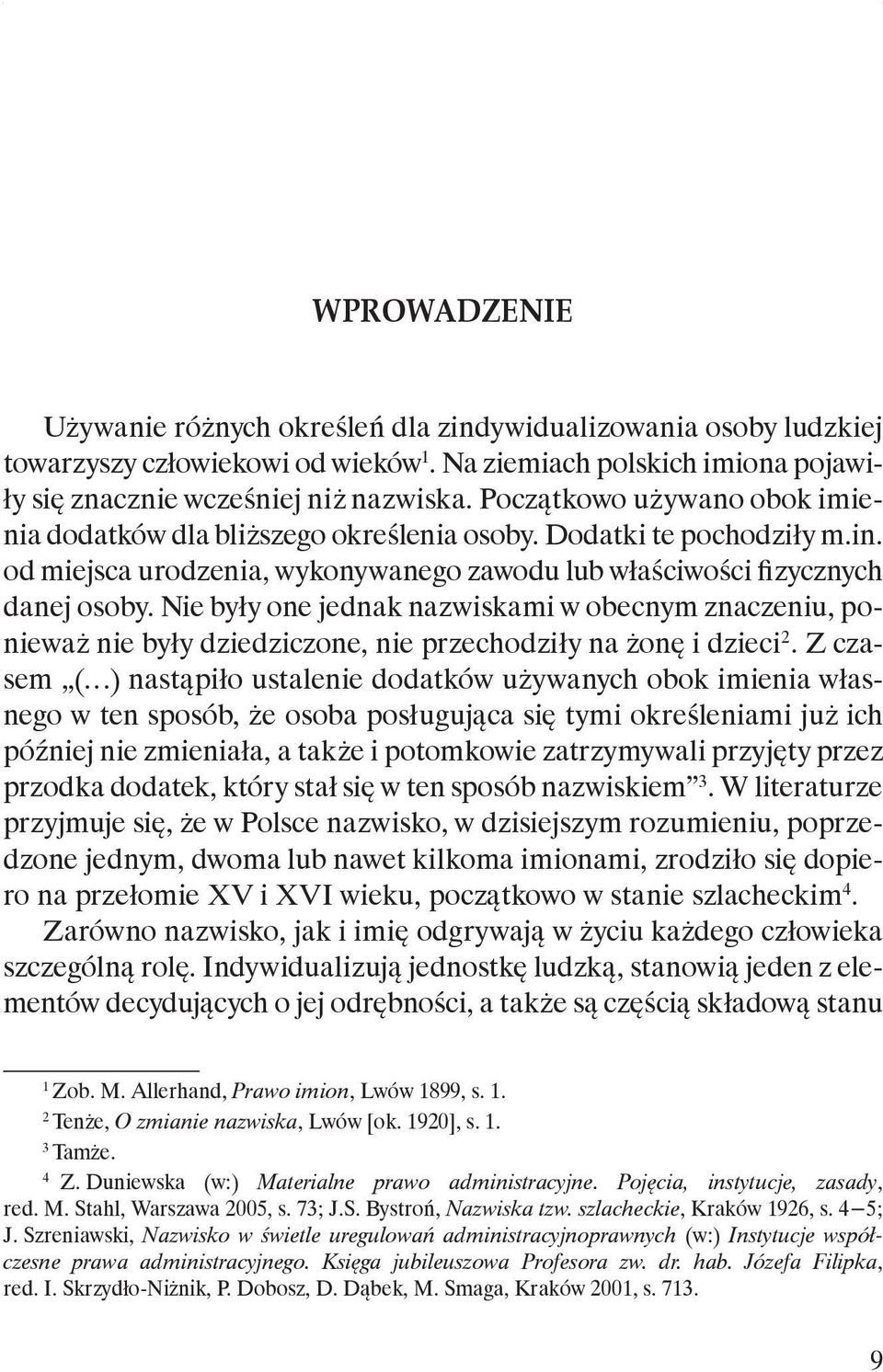 WPROWADZENIE

Używanie różnych określeń dla zindywidualizowania osoby ludzkiej towarzyszy człowiekowi od wieków$^1$. Na ziemiach polskich imiona pojawiły się znacznie wcześniej niż nazwiska. Początkowo używano obok imienia dodatków dla bliższego określenia osoby. Dodatki te pochodziły m.in. od miejsca urodzenia, wykonywanego zawodu lub właściwości fizycznych danej osoby. Nie były one jednak nazwiskami w obecnym znaczeniu, ponieważ nie były dziedziczone, nie przechodziły na żonę i dzieci$^2$. Z czasem „(…) nastąpiło ustalenie dodatków używanych obok imienia własnego w ten sposób, że osoba posługująca się tymi określeniami już ich później nie zmieniała, a także i potomkowie zatrzymywali przyjęty przez przodka dodatek, który stał się w ten sposób nazwiskiem”$^3$. W literaturze przyjmuje się, że w Polsce nazwisko, w dzisiejszym rozumieniu, poprzedzone jednym, dwoma lub nawet kilkoma imionami, zrodziło się dopiero na przełomie XV i XVI wieku, początkowo w stanie szlacheckim$^4$.

Zarówno nazwisko, jak i imię odgrywają w życiu każdego człowieka szczególną rolę. Indywidualizują jednostkę ludzką, stanowią jeden z elementów decydujących o jej odrębności, a także są częścią składową stanu

$^1$ Zob. M. Allerhand, Prawo imion, Lwów 1899, s. 1.

$^2$ Tenże, O zmianie nazwiska, Lwów [ok. 1920], s. 1.

$^3$ Tamże.

$^4$ Z. Duniewska (w:) Materialne prawo administracyjne. Pojęcia, instytucje, zasady, red. M. Stahl, Warszawa 2005, s. 73; J.S. Bystroń, Nazwiska tzw. szlacheckie, Kraków 1926, s. 4–5; J. Szreniawski, Nazwisko w świetle uregulowań administracyjnoprawnych (w:) Instytucje współczesne prawa administracyjnego. Księga jubileuszowa Profesora zw. dr. hab. Józefa Filipka, red. I. Skrzydło-Niżnik, P. Dobosz, D. Dąbek, M. Smaga, Kraków 2001, s. 713.

9